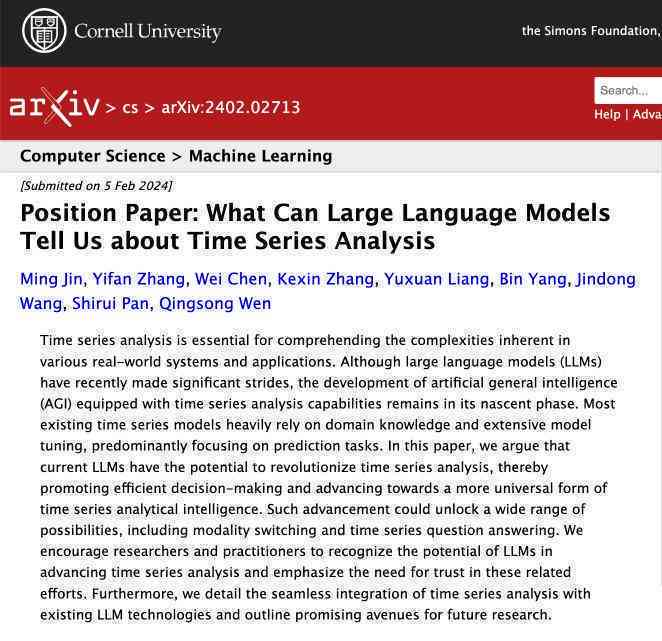 Cornell University

the Simons Foundation,

arXiv > cs > arXiv:2402.02713

Search...

Help | Adva

Computer Science > Machine Learning

[Submitted on 5 Feb 2024]

Position Paper: What Can Large Language Models Tell Us about Time Series Analysis

Ming Jin, Yifan Zhang, Wei Chen, Kexin Zhang, Yuxuan Liang, Bin Yang, Jindong Wang, Shirui Pan, Qingsong Wen

Time series analysis is essential for comprehending the complexities inherent in various real-world systems and applications. Although large language models (LLMs) have recently made significant strides, the development of artificial general intelligence (AGI) equipped with time series analysis capabilities remains in its nascent phase. Most existing time series models heavily rely on domain knowledge and extensive model tuning, predominantly focusing on prediction tasks. In this paper, we argue that current LLMs have the potential to revolutionize time series analysis, thereby promoting efficient decision-making and advancing towards a more universal form of time series analytical intelligence. Such advancement could unlock a wide range of possibilities, including modality switching and time series question answering. We encourage researchers and practitioners to recognize the potential of LLMs in advancing time series analysis and emphasize the need for trust in these related efforts. Furthermore, we detail the seamless integration of time series analysis with existing LLM technologies and outline promising avenues for future research.